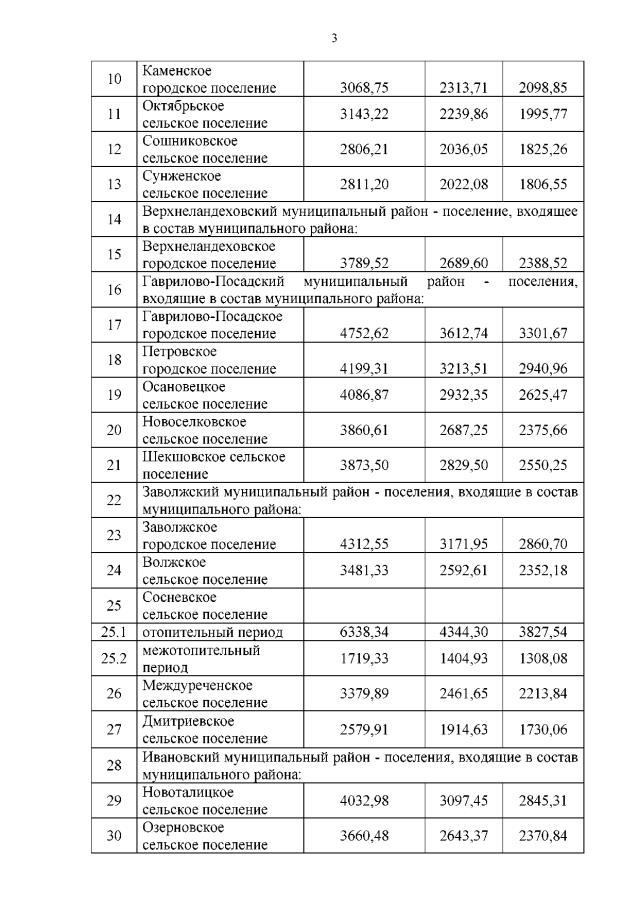 3

| | | | | |
|---|---|---|---|---|
| 10 | Каменское городское поселение | 3068,75 | 2313,71 | 2098,85 |
| 11 | Октябрьское сельское поселение | 3143,22 | 2239,86 | 1995,77 |
| 12 | Сошниковское сельское поселение | 2806,21 | 2036,05 | 1825,26 |
| 13 | Сунженское сельское поселение | 2811,20 | 2022,08 | 1806,55 |
| 14 | Верхнеландеховский муниципальный район - поселение, входящее в состав муниципального района: | | | |
| 15 | Верхнеландеховское городское поселение | 3789,52 | 2689,60 | 2388,52 |
| 16 | Гаврилово-Посадский муниципальный район - поселения, входящие в состав муниципального района: | | | |
| 17 | Гаврилово-Посадское городское поселение | 4752,62 | 3612,74 | 3301,67 |
| 18 | Петровское городское поселение | 4199,31 | 3213,51 | 2940,96 |
| 19 | Осановецкое сельское поселение | 4086,87 | 2932,35 | 2625,47 |
| 20 | Новоселковское сельское поселение | 3860,61 | 2687,25 | 2375,66 |
| 21 | Шекшовское сельское поселение | 3873,50 | 2829,50 | 2550,25 |
| 22 | Заволжский муниципальный район - поселения, входящие в состав муниципального района: | | | |
| 23 | Заволжское городское поселение | 4312,55 | 3171,95 | 2860,70 |
| 24 | Волжское сельское поселение | 3481,33 | 2592,61 | 2352,18 |
| 25 | Сосневское сельское поселение | | | |
| 25.1 | отопительный период | 6338,34 | 4344,30 | 3827,54 |
| 25.2 | межотопительный период | 1719,33 | 1404,93 | 1308,08 |
| 26 | Междуреченское сельское поселение | 3379,89 | 2461,65 | 2213,84 |
| 27 | Дмитриевское сельское поселение | 2579,91 | 1914,63 | 1730,06 |
| 28 | Ивановский муниципальный район - поселения, входящие в состав муниципального района: | | | |
| 29 | Новоталицкое сельское поселение | 4032,98 | 3097,45 | 2845,31 |
| 30 | Озерновское сельское поселение | 3660,48 | 2643,37 | 2370,84 |